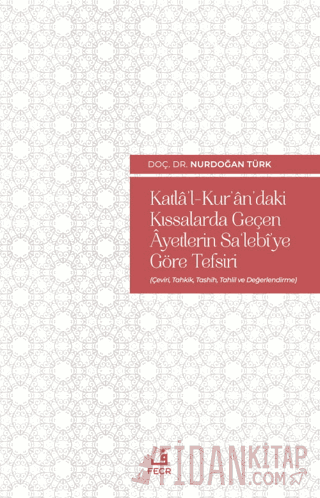 DOÇ. DR. NURDOĞAN TÜRK

Katlâ'l-Kur'ân'daki Kıssalarda Geçen Âyetlerin Sa'lebî'ye Göre Tefsiri

(Çeviri, Tahkik, Tashîh, Tahlil ve Değerlendirme)

FECR

FİDANKİTAP.COM